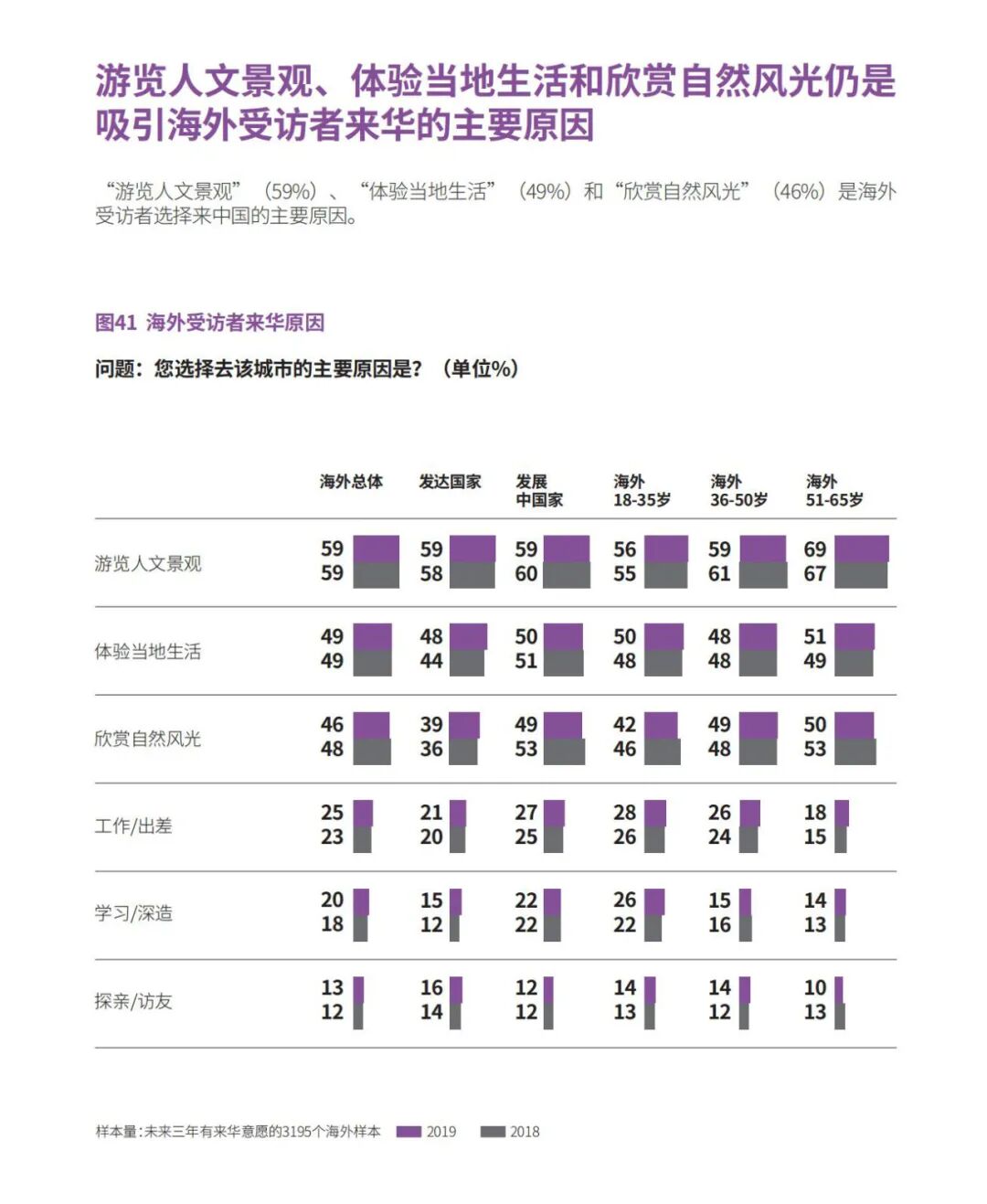 游览人文景观、体验当地生活和欣赏自然风光仍是吸引海外受访者来华的主要原因

“游览人文景观”（59%）、“体验当地生活”（49%）和“欣赏自然风光”（46%）是海外受访者选择来中国的主要原因。

图41 海外受访者来华原因

问题：您选择去该城市的主要原因是？（单位%）

| | 海外总体 | 发达国家 | 发展中国家 | 海外18-35岁 | 海外36-50岁 | 海外51-65岁 |
|---|---|---|---|---|---|---|
| 游览人文景观 | 59 59 | 59 58 | 59 60 | 56 55 | 59 61 | 69 67 |
| 体验当地生活 | 49 49 | 48 44 | 50 51 | 50 48 | 48 48 | 51 49 |
| 欣赏自然风光 | 46 48 | 39 36 | 49 53 | 42 46 | 49 48 | 50 53 |
| 工作/出差 | 25 23 | 21 20 | 27 25 | 28 26 | 26 24 | 18 15 |
| 学习/深造 | 20 18 | 15 12 | 22 22 | 26 22 | 15 16 | 14 13 |
| 探亲/访友 | 13 12 | 16 14 | 12 12 | 14 13 | 14 12 | 10 13 |

样本量：未来三年有来华意愿的3195个海外样本 2019 2018